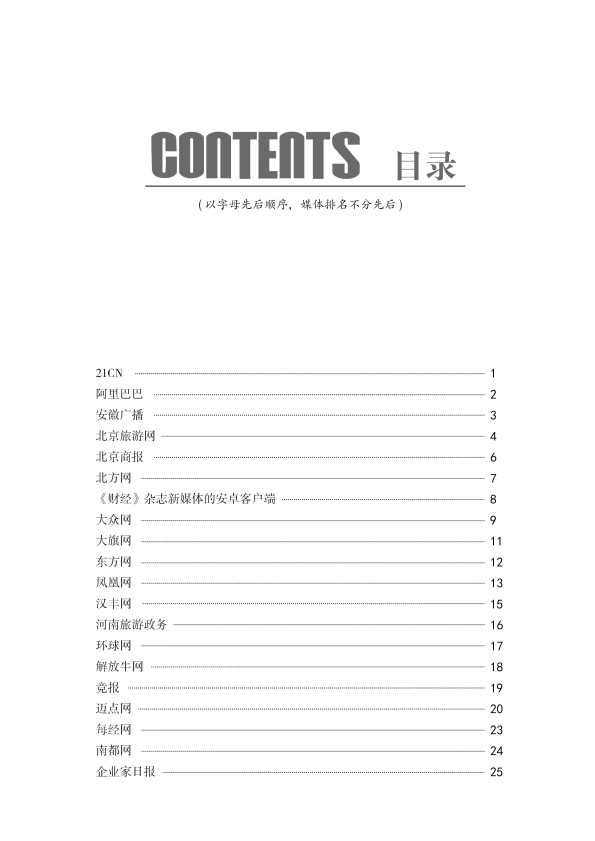 CONTENTS 目录

（以字母先后顺序，媒体排名不分先后）

21CN 1
阿里巴巴 2
安徽广播 3
北京旅游网 4
北京商报 6
北方网 7
《财经》杂志新媒体的安卓客户端 8
大众网 9
大旗网 11
东方网 12
凤凰网 13
汉丰网 15
河南旅游政务 16
环球网 17
解放牛网 18
竞报 19
迈点网 20
每经网 23
南都网 24
企业家日报 25